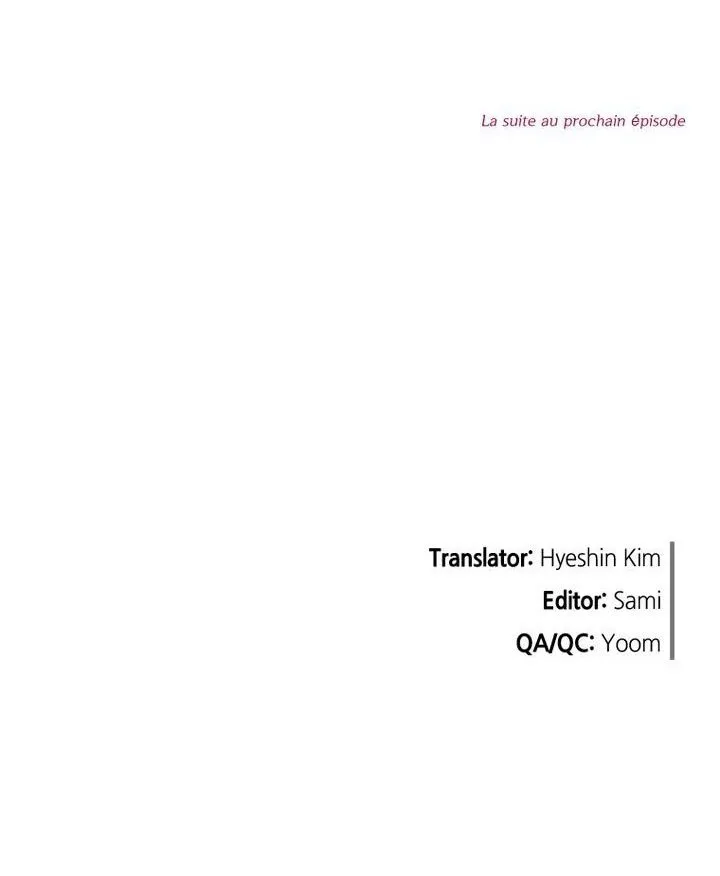 La suite au prochain épisode

Translator: Hyeshin Kim
Editor: Sami
QA/QC: Yoom